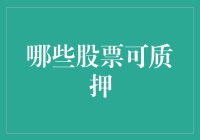 哪些股票可质押